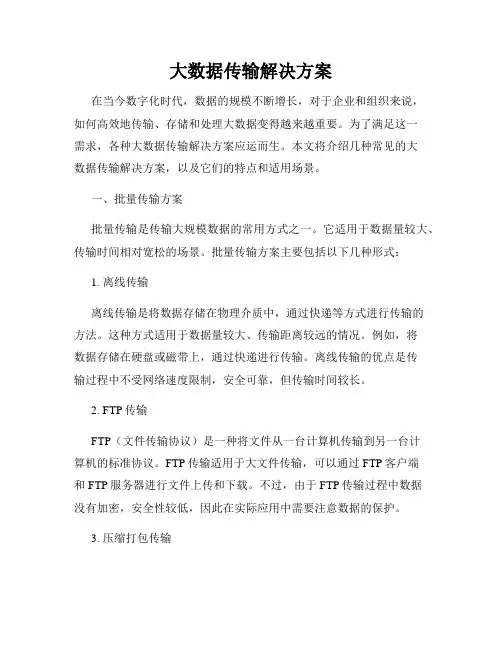 大数据传输解决方案

在当今数字化时代，数据的规模不断增长，对于企业和组织来说，如何高效地传输、存储和处理大数据变得越来越重要。为了满足这一需求，各种大数据传输解决方案应运而生。本文将介绍几种常见的大数据传输解决方案，以及它们的特点和适用场景。

一、批量传输方案

批量传输是传输大规模数据的常用方式之一。它适用于数据量较大、传输时间相对宽松的场景。批量传输方案主要包括以下几种形式：

1. 离线传输

离线传输是将数据存储在物理介质中，通过快递等方式进行传输的方法。这种方式适用于数据量较大、传输距离较远的情况。例如，将数据存储在硬盘或磁带上，通过快递进行传输。离线传输的优点是传输过程中不受网络速度限制，安全可靠，但传输时间较长。

2. FTP 传输

FTP（文件传输协议）是一种将文件从一台计算机传输到另一台计算机的标准协议。FTP 传输适用于大文件传输，可以通过 FTP 客户端和 FTP 服务器进行文件上传和下载。不过，由于 FTP 传输过程中数据没有加密，安全性较低，因此在实际应用中需要注意数据的保护。

3. 压缩打包传输